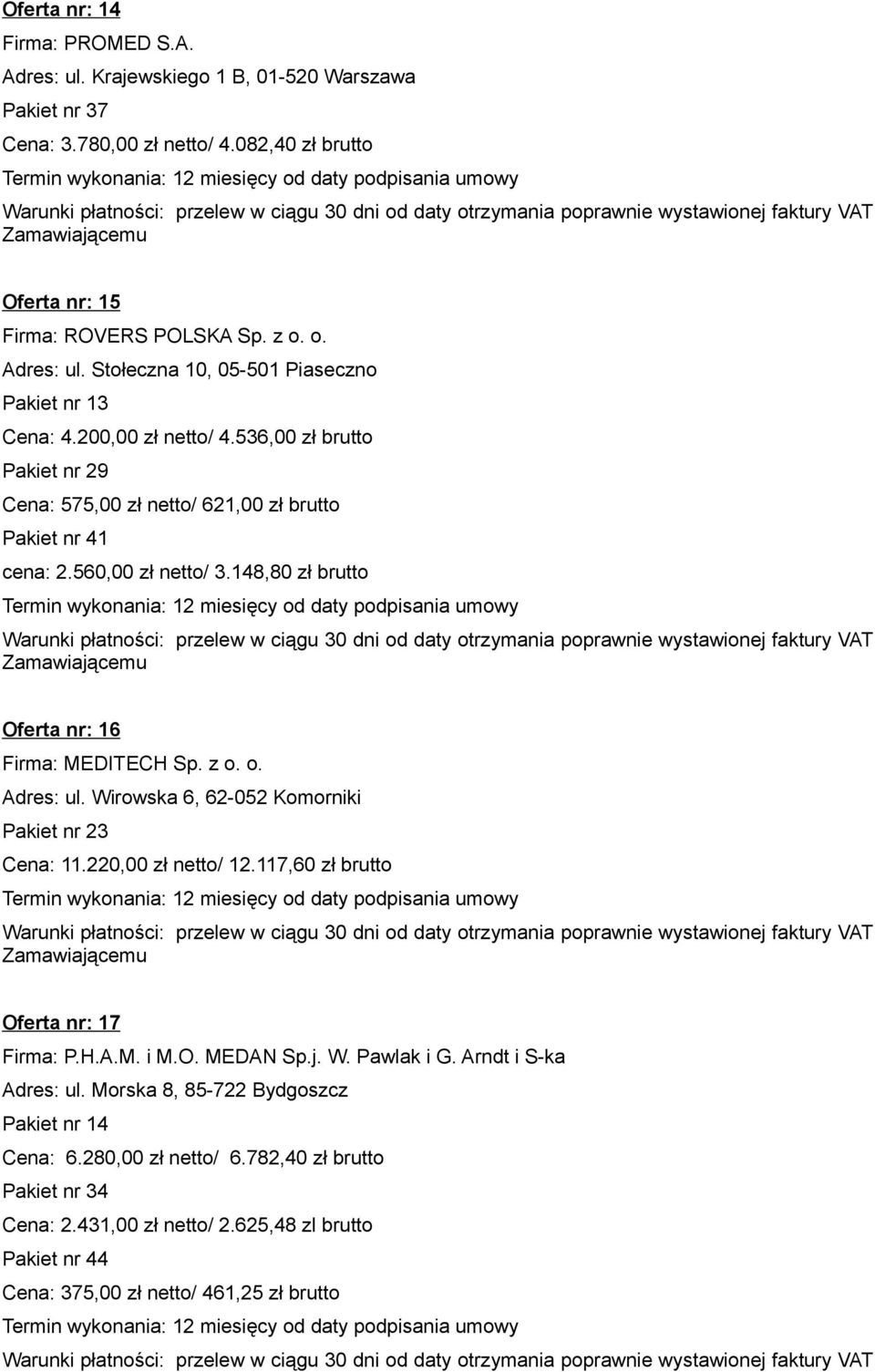 Oferta nr: 14
Firma: PROMED S.A.
Adres: ul. Krajewskiego 1 B, 01-520 Warszawa
Pakiet nr 37
Cena: 3.780,00 zł netto/ 4.082,40 zł brutto
Termin wykonania: 12 miesięcy od daty podpisania umowy
Warunki płatności: przelew w ciągu 30 dni od daty otrzymania poprawnie wystawionej faktury VAT Zamawiającemu

Oferta nr: 15
Firma: ROVERS POLSKA Sp. z o. o.
Adres: ul. Stołeczna 10, 05-501 Piaseczno
Pakiet nr 13
Cena: 4.200,00 zł netto/ 4.536,00 zł brutto
Pakiet nr 29
Cena: 575,00 zł netto/ 621,00 zł brutto
Pakiet nr 41
cena: 2.560,00 zł netto/ 3.148,80 zł brutto
Termin wykonania: 12 miesięcy od daty podpisania umowy
Warunki płatności: przelew w ciągu 30 dni od daty otrzymania poprawnie wystawionej faktury VAT Zamawiającemu

Oferta nr: 16
Firma: MEDITECH Sp. z o. o.
Adres: ul. Wirowska 6, 62-052 Komorniki
Pakiet nr 23
Cena: 11.220,00 zł netto/ 12.117,60 zł brutto
Termin wykonania: 12 miesięcy od daty podpisania umowy
Warunki płatności: przelew w ciągu 30 dni od daty otrzymania poprawnie wystawionej faktury VAT Zamawiającemu

Oferta nr: 17
Firma: P.H.A.M. i M.O. MEDAN Sp.j. W. Pawlak i G. Arndt i S-ka
Adres: ul. Morska 8, 85-722 Bydgoszcz
Pakiet nr 14
Cena: 6.280,00 zł netto/ 6.782,40 zł brutto
Pakiet nr 34
Cena: 2.431,00 zł netto/ 2.625,48 zl brutto
Pakiet nr 44
Cena: 375,00 zł netto/ 461,25 zł brutto
Termin wykonania: 12 miesięcy od daty podpisania umowy
Warunki płatności: przelew w ciągu 30 dni od daty otrzymania poprawnie wystawionej faktury VAT